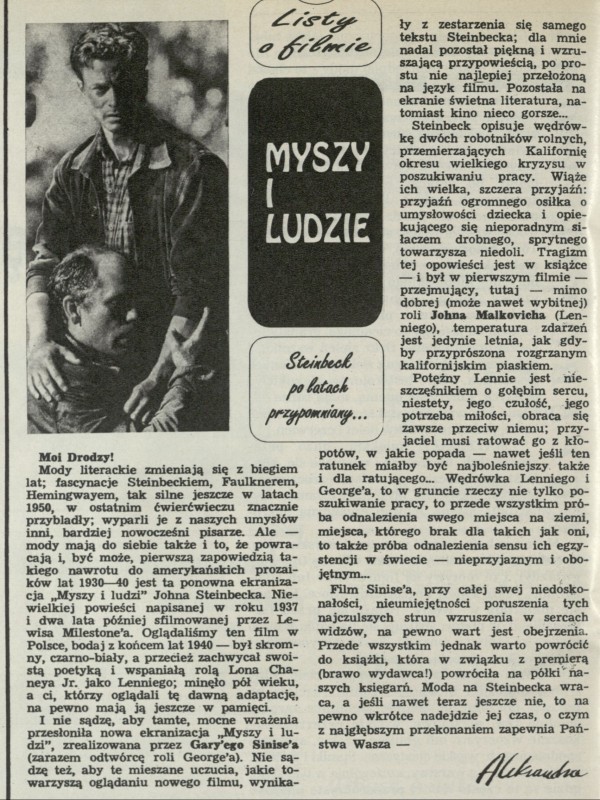 Listy o filmie

MYSZY I LUDZIE

Steinbeck po latach przypomniany...

Moi Drodzy!

Mody literackie zmieniają się z biegiem lat; fascynacje Steinbeckiem, Faulknerem, Hemingwayem, tak silne jeszcze w latach 1950, w ostatnim ćwierćwieczu znacznie przybladły; wyparli je z naszych umysłów inni, bardziej nowocześni pisarze. Ale — mody mają do siebie także i to, że powracają i, być może, pierwszą zapowiedzią takiego nawrotu do amerykańskich prozaików lat 1930—40 jest ta ponowna ekranizacja „Myszy i ludzi" Johna Steinbecka. Niewielkiej powieści napisanej w roku 1937 i dwa lata później sfilmowanej przez Lewisa Milestone'a. Oglądaliśmy ten film w Polsce, bodaj z końcem lat 1940 — był skromny, czarno-biały, a przecież zachwycał swoistą poetyką i wspaniałą rolą Lona Chaneya Jr. jako Lenniego; minęło pół wieku, a ci, którzy oglądali tę dawną adaptację, na pewno mają ją jeszcze w pamięci.

I nie sądzę, aby tamte, mocne wrażenia przesłoniła nowa ekranizacja „Myszy i ludzi", zrealizowana przez Gary'ego Sinise'a (zarazem odtwórcę roli George'a). Nie sądzę też, aby te mieszane uczucia, jakie towarzyszą oglądaniu nowego filmu, wynikały z zestarzenia się samego tekstu Steinbecka; dla mnie nadal pozostał piękną i wzruszającą przypowieścią, po prostu nie najlepiej przełożoną na język filmu. Pozostała na ekranie świetna literatura, natomiast kino nieco gorsze...

Steinbeck opisuje wędrówkę dwóch robotników rolnych, przemierzających Kalifornię okresu wielkiego kryzysu w poszukiwaniu pracy. Wiąże ich wielka, szczera przyjaźń: przyjaźń ogromnego osiłka o umysłowości dziecka i opiekującego się nieporadnym siłaczem drobnego, sprytnego towarzysza niedoli. Tragizm tej opowieści jest w książce — i był w pierwszym filmie — przejmujący, tutaj — mimo dobrej (może nawet wybitnej) roli Johna Malkovicha (Lenniego), temperatura zdarzeń jest jedynie letnia, jak gdyby przyprószona rozgrzanym kalifornijskim piaskiem.

Potężny Lennie jest nieszczęśnikiem o gołębim sercu, niestety, jego czułość, jego potrzeba miłości, obraca się zawsze przeciw niemu; przyjaciel musi ratować go z kłopotów, w jakie popada — nawet jeśli ten ratunek miałby być najboleśniejszy także i dla ratującego... Wędrówka Lenniego i George'a, to w gruncie rzeczy nie tylko poszukiwanie pracy, to przede wszystkim próba odnalezienia swego miejsca na ziemi, miejsca, którego brak dla takich jak oni, to także próba odnalezienia sensu ich egzystencji w świecie — nieprzyjaznym i obojętnym...

Film Sinise'a, przy całej swej niedoskonałości, nieumiejętności poruszenia tych najczulszych strun wzruszenia w sercach widzów, na pewno wart jest obejrzenia. Przede wszystkim jednak warto powrócić do książki, która w związku z premierą (brawo wydawca!) powróciła na półki naszych księgarń. Moda na Steinbecka wraca, a jeśli nawet teraz jeszcze nie, to na pewno wkrótce nadejdzie jej czas, o czym z najgłębszym przekonaniem zapewnia Państwa Wasza —

Aleksandra